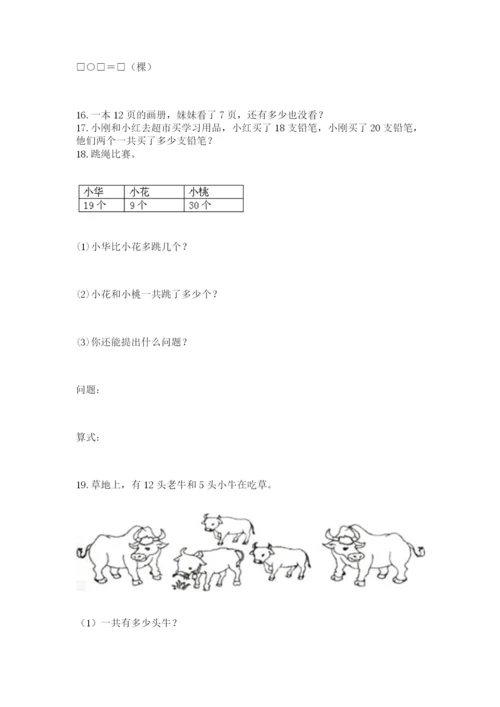 □○□＝□（棵）

16. 一本 12 页的画册，妹妹看了 7 页，还有多少也没看？
17. 小刚和小红去超市买学习用品，小红买了 18 支铅笔，小刚买了 20 支铅笔，他们两个一共买了多少支铅笔？
18. 跳绳比赛。

| 小华 | 小花 | 小桃 |
|---|---|---|
| 19 个 | 9 个 | 30 个 |

(1) 小华比小花多跳几个？

(2) 小花和小桃一共跳了多少个？

(3) 你还能提出什么问题？

问题：

算式：

19. 草地上，有 12 头老牛和 5 头小牛在吃草。

（1）一共有多少头牛？